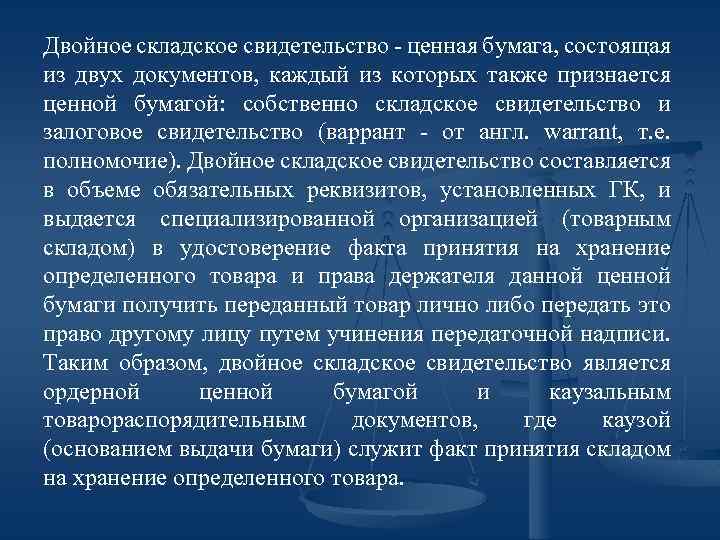 Двойное складское свидетельство - ценная бумага, состоящая из двух документов, каждый из которых также признается ценной бумагой: собственно складское свидетельство и залоговое свидетельство (варрант - от англ. warrant, т.е. полномочие). Двойное складское свидетельство составляется в объеме обязательных реквизитов, установленных ГК, и выдается специализированной организацией (товарным складом) в удостоверение факта принятия на хранение определенного товара и права держателя данной ценной бумаги получить переданный товар лично либо передать это право другому лицу путем учинения передаточной надписи. Таким образом, двойное складское свидетельство является ордерной ценной бумагой и каузальным товарораспорядительным документов, где каузой (основанием выдачи бумаги) служит факт принятия складом на хранение определенного товара.